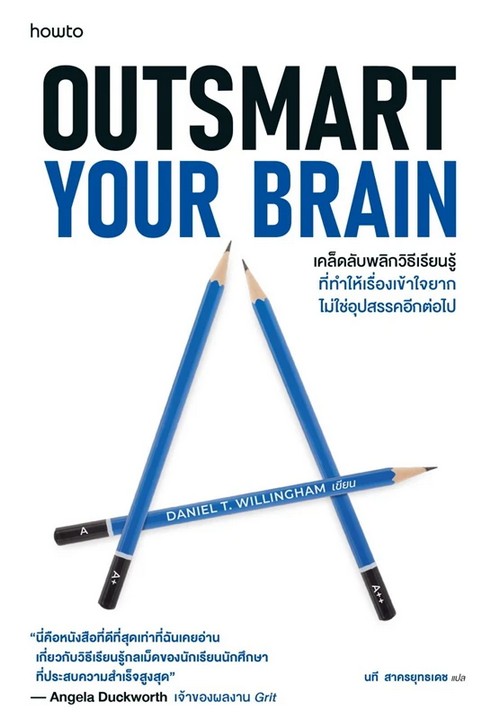 howto

OUTSMART
YOUR BRAIN

เคล็ดลับพลิกวิธีเรียนรู้
ที่ทำให้เรื่องเข้าใจยาก
ไม่ใช่อุปสรรคอีกต่อไป

DANIEL T. WILLINGHAM เขียน

A

A+

A++

"นี่คือหนังสือที่ดีที่สุดเท่าที่ฉันเคยอ่าน
เกี่ยวกับวิธีเรียนรู้กลเม็ดของนักเรียนนักศึกษา
ที่ประสบความสำเร็จสูงสุด"
— Angela Duckworth เจ้าของผลงาน Grit

นที สาครยุทธเดช แปล